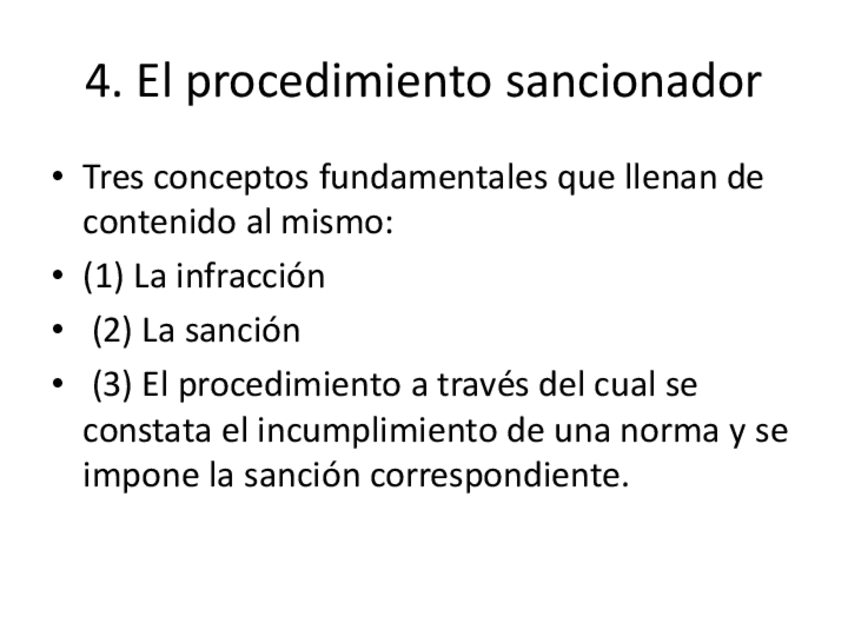 4. El procedimiento sancionador

• Tres conceptos fundamentales que llenan de contenido al mismo:
• (1) La infracción
• (2) La sanción
• (3) El procedimiento a través del cual se constata el incumplimiento de una norma y se impone la sanción correspondiente.